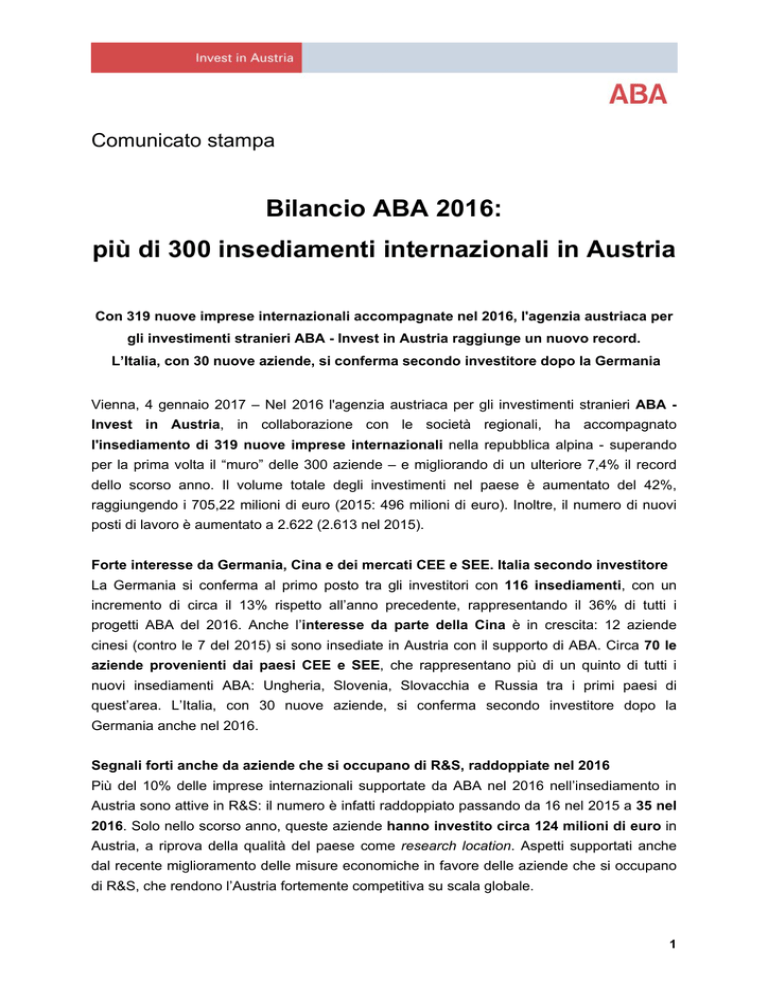 Invest in Austria

ABA

Comunicato stampa

Bilancio ABA 2016:
più di 300 insediamenti internazionali in Austria

Con 319 nuove imprese internazionali accompagnate nel 2016, l'agenzia austriaca per gli investimenti stranieri ABA - Invest in Austria raggiunge un nuovo record. L'Italia, con 30 nuove aziende, si conferma secondo investitore dopo la Germania

Vienna, 4 gennaio 2017 – Nel 2016 l'agenzia austriaca per gli investimenti stranieri ABA - Invest in Austria, in collaborazione con le società regionali, ha accompagnato l'insediamento di 319 nuove imprese internazionali nella repubblica alpina - superando per la prima volta il "muro" delle 300 aziende – e migliorando di un ulteriore 7,4% il record dello scorso anno. Il volume totale degli investimenti nel paese è aumentato del 42%, raggiungendo i 705,22 milioni di euro (2015: 496 milioni di euro). Inoltre, il numero di nuovi posti di lavoro è aumentato a 2.622 (2.613 nel 2015).

Forte interesse da Germania, Cina e dei mercati CEE e SEE. Italia secondo investitore
La Germania si conferma al primo posto tra gli investitori con 116 insediamenti, con un incremento di circa il 13% rispetto all'anno precedente, rappresentando il 36% di tutti i progetti ABA del 2016. Anche l'interesse da parte della Cina è in crescita: 12 aziende cinesi (contro le 7 del 2015) si sono insediate in Austria con il supporto di ABA. Circa 70 le aziende provenienti dai paesi CEE e SEE, che rappresentano più di un quinto di tutti i nuovi insediamenti ABA: Ungheria, Slovenia, Slovacchia e Russia tra i primi paesi di quest'area. L'Italia, con 30 nuove aziende, si conferma secondo investitore dopo la Germania anche nel 2016.

Segnali forti anche da aziende che si occupano di R&S, raddoppiate nel 2016
Più del 10% delle imprese internazionali supportate da ABA nel 2016 nell'insediamento in Austria sono attive in R&S: il numero è infatti raddoppiato passando da 16 nel 2015 a 35 nel 2016. Solo nello scorso anno, queste aziende hanno investito circa 124 milioni di euro in Austria, a riprova della qualità del paese come research location. Aspetti supportati anche dal recente miglioramento delle misure economiche in favore delle aziende che si occupano di R&S, che rendono l'Austria fortemente competitiva su scala globale.

1